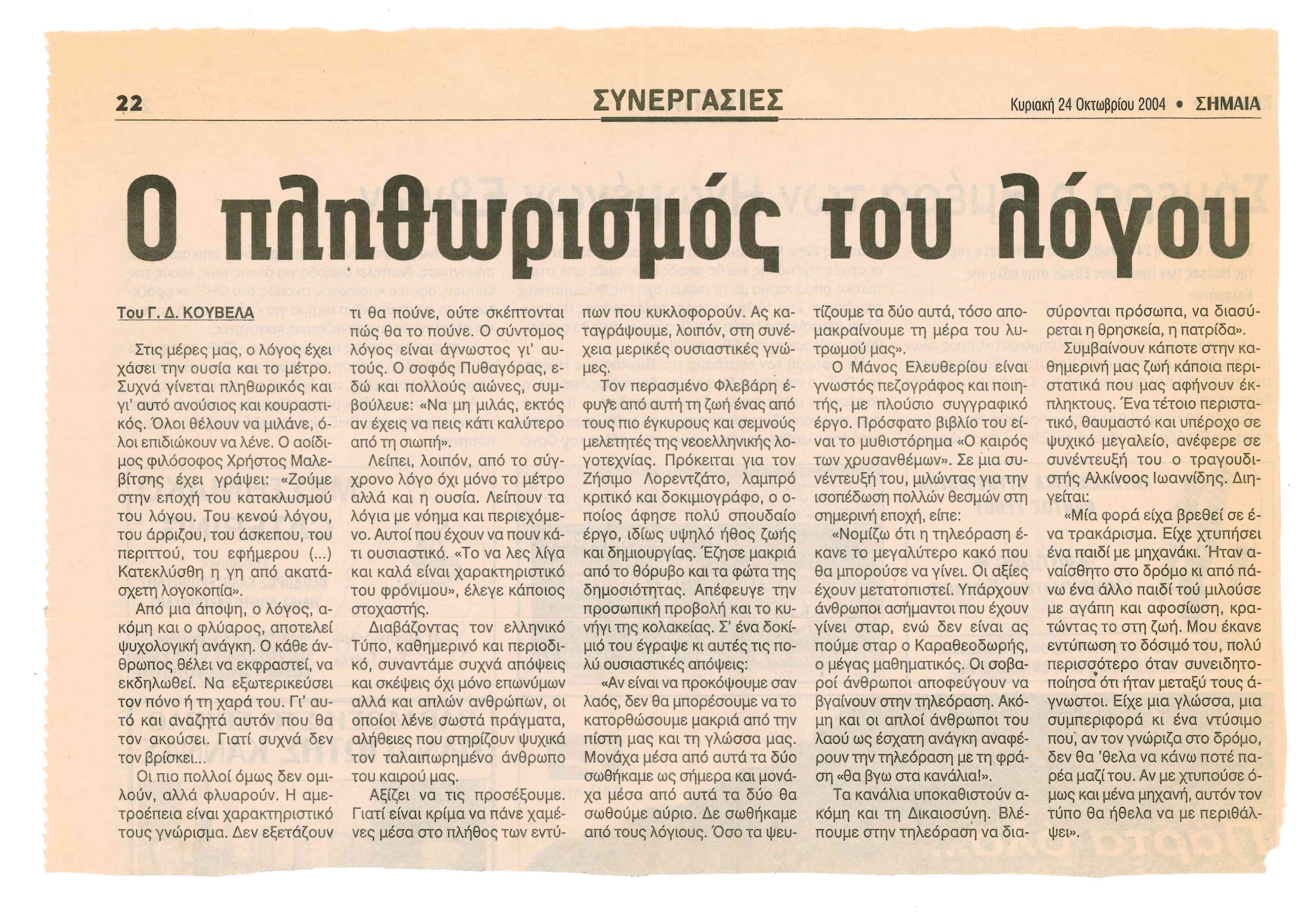 22

ΣΥΝΕΡΓΑΣΙΕΣ

Κυριακή 24 Οκτωβρίου 2004 • ΣΗΜΑΙΑ

Ο πληθωρισμός του λόγου

Του Γ. Δ. ΚΟΥΒΕΛΑ

Στις μέρες μας, ο λόγος έχει χάσει την ουσία και το μέτρο. Συχνά γίνεται πληθωρικός και γι' αυτό ανούσιος και κουραστικός. Όλοι θέλουν να μιλάνε, όλοι επιδιώκουν να λένε. Ο αοίδιμος φιλόσοφος Χρήστος Μαλεβίτσης έχει γράψει: «Ζούμε στην εποχή του κατακλυσμού του λόγου. Του κενού λόγου, του άρριζου, του άσκεπου, του περιττού, του εφήμερου (...) Κατεκλύσθη η γη από ακατάσχετη λογοκοπία».

Από μια άποψη, ο λόγος, ακόμη και ο φλύαρος, αποτελεί ψυχολογική ανάγκη. Ο κάθε άνθρωπος θέλει να εκφραστεί, να εκδηλωθεί. Να εξωτερικεύσει τον πόνο ή τη χαρά του. Γι' αυτό και αναζητά αυτόν που θα τον ακούσει. Γιατί συχνά δεν τον βρίσκει...

Οι πιο πολλοί όμως δεν ομιλούν, αλλά φλυαρούν. Η αμετροέπεια είναι χαρακτηριστικό τους γνώρισμα. Δεν εξετάζουν τι θα πούνε, ούτε σκέπτονται πώς θα το πούνε. Ο σύντομος λόγος είναι άγνωστος γι' αυτούς. Ο σοφός Πυθαγόρας, εδώ και πολλούς αιώνες, συμβούλευε: «Να μη μιλάς, εκτός αν έχεις να πεις κάτι καλύτερο από τη σιωπή».

Λείπει, λοιπόν, από το σύγχρονο λόγο όχι μόνο το μέτρο αλλά και η ουσία. Λείπουν τα λόγια με νόημα και περιεχόμενο. Αυτοί που έχουν να πουν κάτι ουσιαστικό. «Το να λες λίγα και καλά είναι χαρακτηριστικό του φρόνιμου», έλεγε κάποιος στοχαστής.

Διαβάζοντας τον ελληνικό Τύπο, καθημερινό και περιοδικό, συναντάμε συχνά απόψεις και σκέψεις όχι μόνο επωνύμων αλλά και απλών ανθρώπων, οι οποίοι λένε σωστά πράγματα, αλήθειες που στηρίζουν ψυχικά τον ταλαιπωρημένο άνθρωπο του καιρού μας.

Αξίζει να τις προσέξουμε. Γιατί είναι κρίμα να πάνε χαμένες μέσα στο πλήθος των εντύπων που κυκλοφορούν. Ας καταγράψουμε, λοιπόν, στη συνέχεια μερικές ουσιαστικές γνώμες.

Τον περασμένο Φλεβάρη έφυγε από αυτή τη ζωή ένας από τους πιο έγκυρους και σεμνούς μελετητές της νεοελληνικής λογοτεχνίας. Πρόκειται για τον Ζήσιμο Λορεντζάτο, λαμπρό κριτικό και δοκιμιογράφο, ο οποίος άφησε πολύ σπουδαίο έργο, ιδίως υψηλό ήθος ζωής και δημιουργίας. Έζησε μακριά από το θόρυβο και τα φώτα της δημοσιότητας. Απέφευγε την προσωπική προβολή και το κυνήγι της κολακείας. Σ' ένα δοκίμιό του έγραψε κι αυτές τις πολύ ουσιαστικές απόψεις:

«Αν είναι να προκόψουμε σαν λαός, δεν θα μπορέσουμε να το κατορθώσουμε μακριά από την πίστη μας και τη γλώσσα μας. Μονάχα μέσα από αυτά τα δύο σωθήκαμε ως σήμερα και μονάχα μέσα από αυτά τα δύο θα σωθούμε αύριο. Δε σωθήκαμε από τους λόγιους. Όσο τα ψευτίζουμε τα δύο αυτά, τόσο απομακραίνουμε τη μέρα του λυτρωμού μας».

Ο Μάνος Ελευθερίου είναι γνωστός πεζογράφος και ποιητής, με πλούσιο συγγραφικό έργο. Πρόσφατο βιβλίο του είναι το μυθιστόρημα «Ο καιρός των χρυσανθέμων». Σε μια συνέντευξή του, μιλώντας για την ισοπέδωση πολλών θεσμών στη σημερινή εποχή, είπε:

«Νομίζω ότι η τηλεόραση έκανε το μεγαλύτερο κακό που θα μπορούσε να γίνει. Οι αξίες έχουν μετατοπιστεί. Υπάρχουν άνθρωποι ασήμαντοι που έχουν γίνει σταρ, ενώ δεν είναι ας πούμε σταρ ο Καραθεοδωρής, ο μέγας μαθηματικός. Οι σοβαροί άνθρωποι αποφεύγουν να βγαίνουν στην τηλεόραση. Ακόμη και οι απλοί άνθρωποι του λαού ως έσχατη ανάγκη αναφέρουν την τηλεόραση με τη φράση «θα βγω στα κανάλια!».

Τα κανάλια υποκαθιστούν ακόμη και τη Δικαιοσύνη. Βλέπουμε στην τηλεόραση να διασύρονται πρόσωπα, να διασύρεται η θρησκεία, η πατρίδα».

Συμβαίνουν κάποτε στην καθημερινή μας ζωή κάποια περιστατικά που μας αφήνουν έκπληκτους. Ένα τέτοιο περιστατικό, θαυμαστό και υπέροχο σε ψυχικό μεγαλείο, ανέφερε σε συνέντευξή του ο τραγουδιστής Αλκίνοος Ιωαννίδης. Διηγείται:

«Μία φορά είχα βρεθεί σε ένα τρακάρισμα. Είχε χτυπήσει ένα παιδί με μηχανάκι. Ήταν αναίσθητο στο δρόμο κι από πάνω ένα άλλο παιδί τού μιλούσε με αγάπη και αφοσίωση, κρατώντας το στη ζωή. Μου έκανε εντύπωση το δόσιμό του, πολύ περισσότερο όταν συνειδητοποίησα ότι ήταν μεταξύ τους άγνωστοι. Είχε μια γλώσσα, μια συμπεριφορά κι ένα ντύσιμο που, αν τον γνώριζα στο δρόμο, δεν θα 'θελα να κάνω ποτέ παρέα μαζί του. Αν με χτυπούσε όμως και μένα μηχανή, αυτόν τον τύπο θα ήθελα να με περιθάλψει».